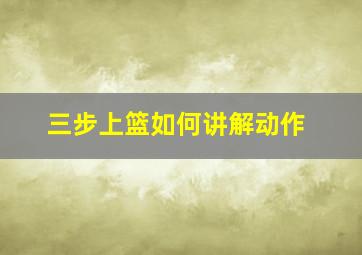 三步上篮如何讲解动作